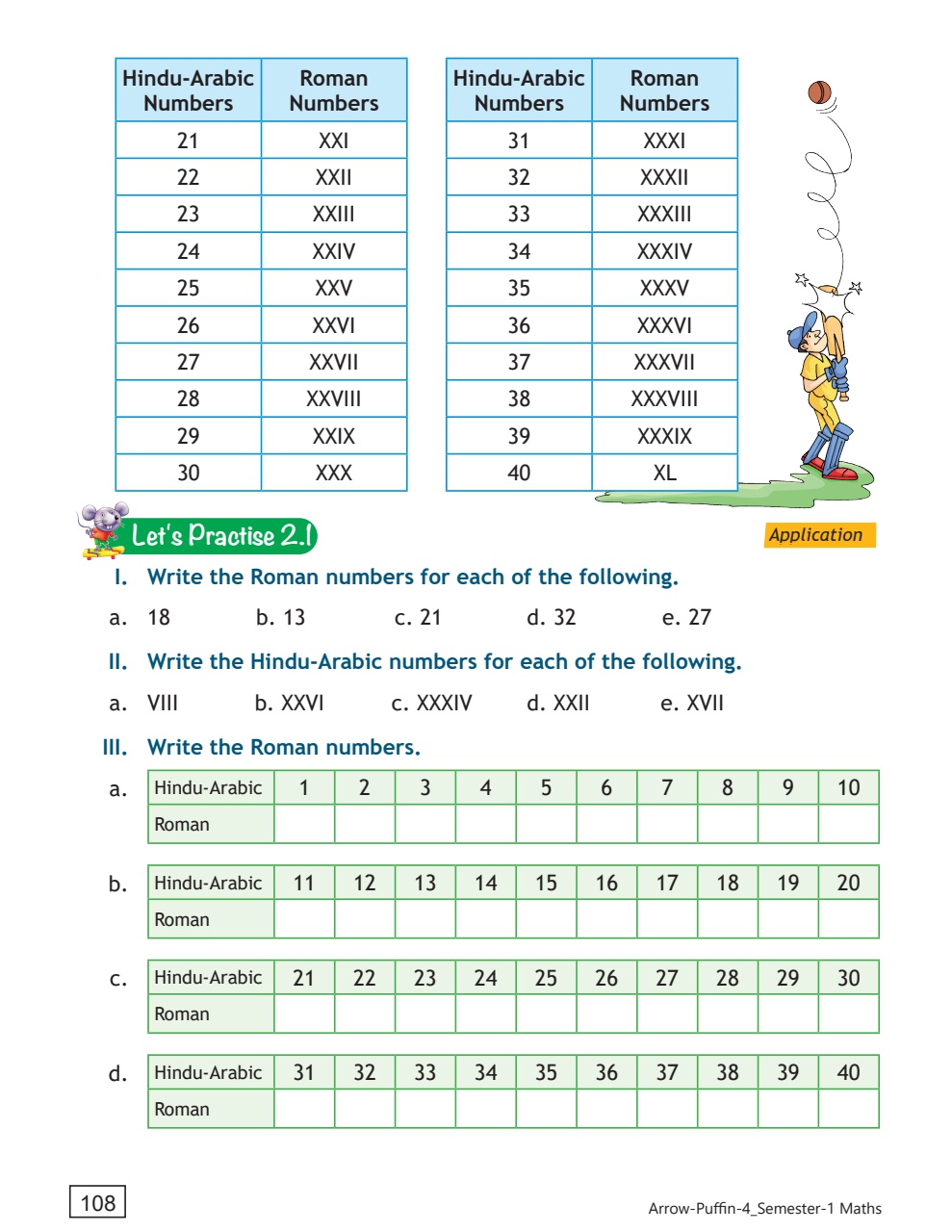 | Hindu-Arabic Numbers | Roman Numbers |
|---|---|
| 21 | XXI |
| 22 | XXII |
| 23 | XXIII |
| 24 | XXIV |
| 25 | XXV |
| 26 | XXVI |
| 27 | XXVII |
| 28 | XXVIII |
| 29 | XXIX |
| 30 | XXX |

| Hindu-Arabic Numbers | Roman Numbers |
|---|---|
| 31 | XXXI |
| 32 | XXXII |
| 33 | XXXIII |
| 34 | XXXIV |
| 35 | XXXV |
| 36 | XXXVI |
| 37 | XXXVII |
| 38 | XXXVIII |
| 39 | XXXIX |
| 40 | XL |

Let's Practise 2.1

Application

I. Write the Roman numbers for each of the following.

a. 18 b. 13 c. 21 d. 32 e. 27

II. Write the Hindu-Arabic numbers for each of the following.

a. VIII b. XXVI c. XXXIV d. XXII e. XVII

III. Write the Roman numbers.

a.
| Hindu-Arabic | 1 | 2 | 3 | 4 | 5 | 6 | 7 | 8 | 9 | 10 |
|---|---|---|---|---|---|---|---|---|---|---|
| Roman | | | | | | | | | | |

b.
| Hindu-Arabic | 11 | 12 | 13 | 14 | 15 | 16 | 17 | 18 | 19 | 20 |
|---|---|---|---|---|---|---|---|---|---|---|
| Roman | | | | | | | | | | |

c.
| Hindu-Arabic | 21 | 22 | 23 | 24 | 25 | 26 | 27 | 28 | 29 | 30 |
|---|---|---|---|---|---|---|---|---|---|---|
| Roman | | | | | | | | | | |

d.
| Hindu-Arabic | 31 | 32 | 33 | 34 | 35 | 36 | 37 | 38 | 39 | 40 |
|---|---|---|---|---|---|---|---|---|---|---|
| Roman | | | | | | | | | | |

108

Arrow-Puffin-4_Semester-1 Maths